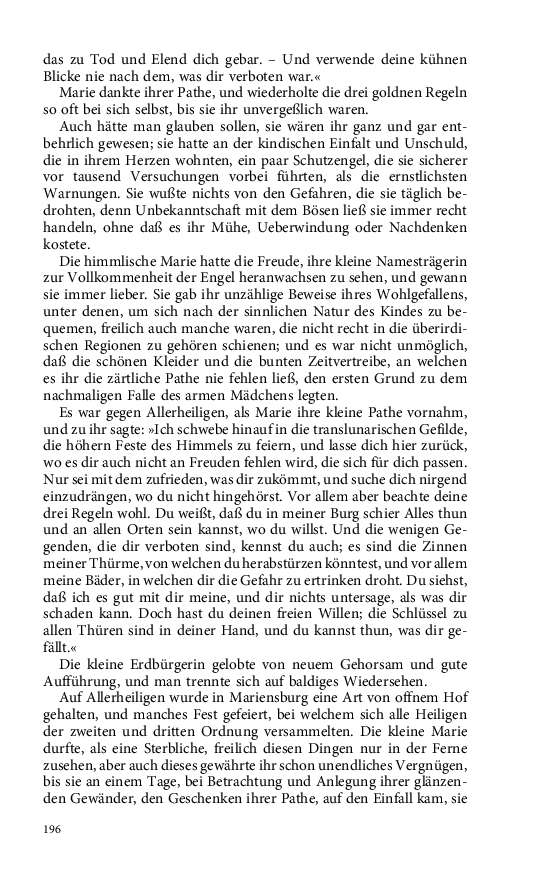 das zu Tod und Elend dich gebar. – Und verwende deine kühnen Blicke nie nach dem, was dir verboten war.«

Marie dankte ihrer Pathe, und wiederholte die drei goldnen Regeln so oft bei sich selbst, bis sie ihr unvergeßlich waren.

Auch hätte man glauben sollen, sie wären ihr ganz und gar entbehrlich gewesen; sie hatte an der kindischen Einfalt und Unschuld, die in ihrem Herzen wohnten, ein paar Schutzengel, die sie sicherer vor tausend Versuchungen vorbei führten, als die ernstlichsten Warnungen. Sie wußte nichts von den Gefahren, die sie täglich bedrohten, denn Unbekanntschaft mit dem Bösen ließ sie immer recht handeln, ohne daß es ihr Mühe, Ueberwindung oder Nachdenken kostete.

Die himmlische Marie hatte die Freude, ihre kleine Namesträgerin zur Vollkommenheit der Engel heranwachsen zu sehen, und gewann sie immer lieber. Sie gab ihr unzählige Beweise ihres Wohlgefallens, unter denen, um sich nach der sinnlichen Natur des Kindes zu bequemen, freilich auch manche waren, die nicht recht in die überirdischen Regionen zu gehören schienen; und es war nicht unmöglich, daß die schönen Kleider und die bunten Zeitvertreibe, an welchen es ihr die zärtliche Pathe nie fehlen ließ, den ersten Grund zu dem nachmaligen Falle des armen Mädchens legten.

Es war gegen Allerheiligen, als Marie ihre kleine Pathe vornahm, und zu ihr sagte: »Ich schwebe hinauf in die translunarischen Gefilde, die höhern Feste des Himmels zu feiern, und lasse dich hier zurück, wo es dir auch nicht an Freuden fehlen wird, die sich für dich passen. Nur sei mit dem zufrieden, was dir zukömmt, und suche dich nirgend einzudrängen, wo du nicht hingehörst. Vor allem aber beachte deine drei Regeln wohl. Du weißt, daß du in meiner Burg schier Alles thun und an allen Orten sein kannst, wo du willst. Und die wenigen Gegenden, die dir verboten sind, kennst du auch; es sind die Zinnen meiner Thürme, von welchen du herabstürzen könntest, und vor allem meine Bäder, in welchen dir die Gefahr zu ertrinken droht. Du siehst, daß ich es gut mit dir meine, und dir nichts untersage, als was dir schaden kann. Doch hast du deinen freien Willen; die Schlüssel zu allen Thüren sind in deiner Hand, und du kannst thun, was dir gefällt.«

Die kleine Erdbürgerin gelobte von neuem Gehorsam und gute Aufführung, und man trennte sich auf baldiges Wiedersehen.

Auf Allerheiligen wurde in Mariensburg eine Art von offnem Hof gehalten, und manches Fest gefeiert, bei welchem sich alle Heiligen der zweiten und dritten Ordnung versammelten. Die kleine Marie durfte, als eine Sterbliche, freilich diesen Dingen nur in der Ferne zusehen, aber auch dieses gewährte ihr schon unendliches Vergnügen, bis sie an einem Tage, bei Betrachtung und Anlegung ihrer glänzenden Gewänder, den Geschenken ihrer Pathe, auf den Einfall kam, sie

196